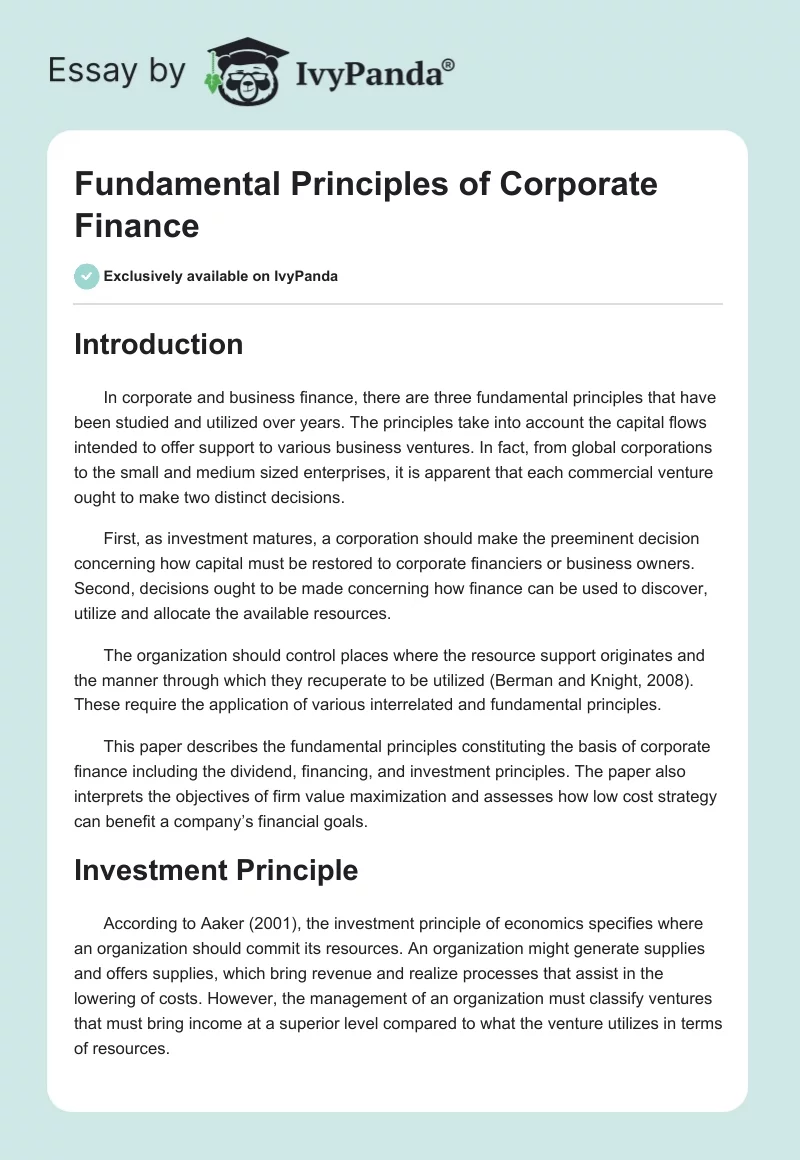 Essay by IvyPanda®

Fundamental Principles of Corporate Finance

Exclusively available on IvyPanda

Introduction

In corporate and business finance, there are three fundamental principles that have been studied and utilized over years. The principles take into account the capital flows intended to offer support to various business ventures. In fact, from global corporations to the small and medium sized enterprises, it is apparent that each commercial venture ought to make two distinct decisions.

First, as investment matures, a corporation should make the preeminent decision concerning how capital must be restored to corporate financiers or business owners. Second, decisions ought to be made concerning how finance can be used to discover, utilize and allocate the available resources.

The organization should control places where the resource support originates and the manner through which they recuperate to be utilized (Berman and Knight, 2008). These require the application of various interrelated and fundamental principles.

This paper describes the fundamental principles constituting the basis of corporate finance including the dividend, financing, and investment principles. The paper also interprets the objectives of firm value maximization and assesses how low cost strategy can benefit a company's financial goals.

Investment Principle

According to Aaker (2001), the investment principle of economics specifies where an organization should commit its resources. An organization might generate supplies and offers supplies, which bring revenue and realize processes that assist in the lowering of costs. However, the management of an organization must classify ventures that must bring income at a superior level compared to what the venture utilizes in terms of resources.